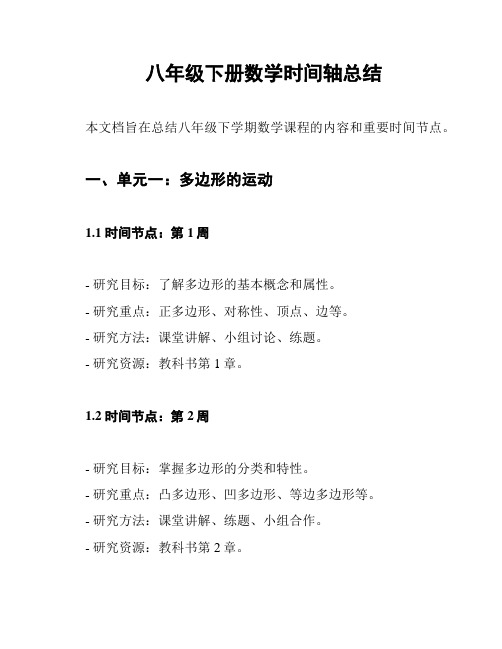 八年级下册数学时间轴总结

本文档旨在总结八年级下学期数学课程的内容和重要时间节点。

一、单元一：多边形的运动

1.1 时间节点：第 1 周

- 研究目标：了解多边形的基本概念和属性。
- 研究重点：正多边形、对称性、顶点、边等。
- 研究方法：课堂讲解、小组讨论、练题。
- 研究资源：教科书第 1 章。

1.2 时间节点：第 2 周

- 研究目标：掌握多边形的分类和特性。
- 研究重点：凸多边形、凹多边形、等边多边形等。
- 研究方法：课堂讲解、练题、小组合作。
- 研究资源：教科书第 2 章。